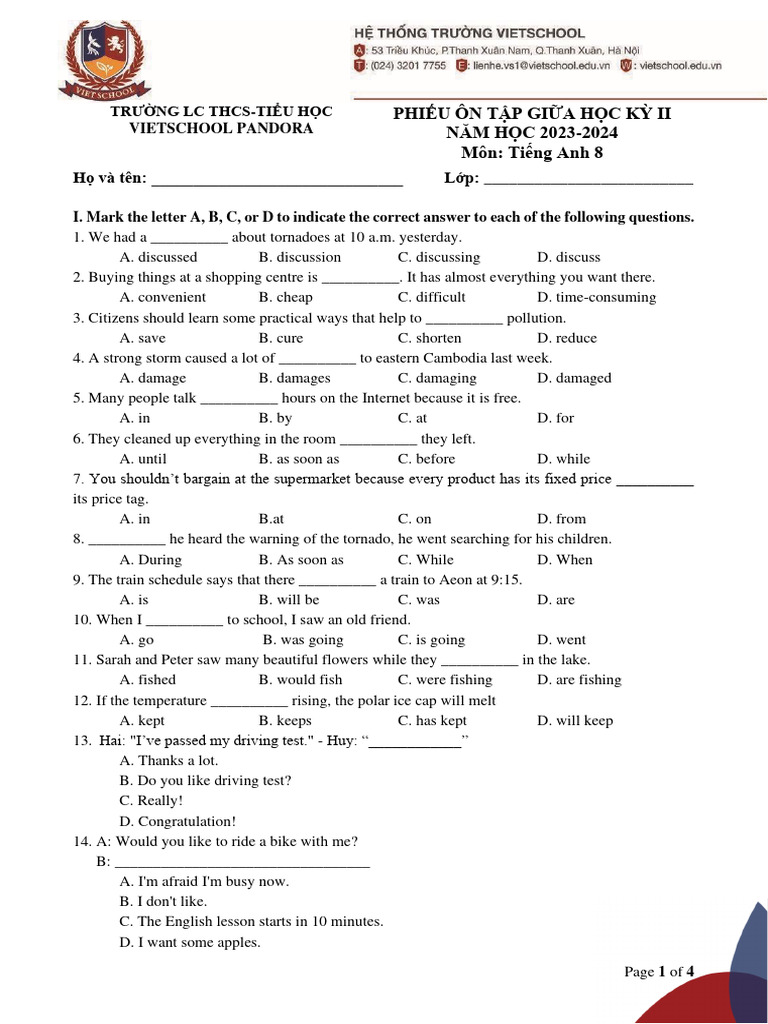 VIETSCHOOL

HỆ THỐNG TRƯỜNG VIETSCHOOL
A: 53 Triều Khúc, P.Thanh Xuân Nam, Q.Thanh Xuân, Hà Nội
T: (024) 3201 7755 E: lienhe.vs1@vietschool.edu.vn W: vietschool.edu.vn

TRƯỜNG LC THCS-TIỂU HỌC
VIETSCHOOL PANDORA

PHIẾU ÔN TẬP GIỮA HỌC KỲ II
NĂM HỌC 2023-2024
Môn: Tiếng Anh 8

Họ và tên: ________________________________ Lớp: __________________________

I. Mark the letter A, B, C, or D to indicate the correct answer to each of the following questions.

1. We had a __________ about tornadoes at 10 a.m. yesterday.
A. discussed B. discussion C. discussing D. discuss

2. Buying things at a shopping centre is __________. It has almost everything you want there.
A. convenient B. cheap C. difficult D. time-consuming

3. Citizens should learn some practical ways that help to __________ pollution.
A. save B. cure C. shorten D. reduce

4. A strong storm caused a lot of __________ to eastern Cambodia last week.
A. damage B. damages C. damaging D. damaged

5. Many people talk __________ hours on the Internet because it is free.
A. in B. by C. at D. for

6. They cleaned up everything in the room __________ they left.
A. until B. as soon as C. before D. while

7. You shouldn't bargain at the supermarket because every product has its fixed price __________ its price tag.
A. in B.at C. on D. from

8. __________ he heard the warning of the tornado, he went searching for his children.
A. During B. As soon as C. While D. When

9. The train schedule says that there __________ a train to Aeon at 9:15.
A. is B. will be C. was D. are

10. When I __________ to school, I saw an old friend.
A. go B. was going C. is going D. went

11. Sarah and Peter saw many beautiful flowers while they __________ in the lake.
A. fished B. would fish C. were fishing D. are fishing

12. If the temperature __________ rising, the polar ice cap will melt
A. kept B. keeps C. has kept D. will keep

13. Hai: "I've passed my driving test." - Huy: "____________"
A. Thanks a lot.
B. Do you like driving test?
C. Really!
D. Congratulation!

14. A: Would you like to ride a bike with me?
B: __________________________________
A. I'm afraid I'm busy now.
B. I don't like.
C. The English lesson starts in 10 minutes.
D. I want some apples.

Page 1 of 4